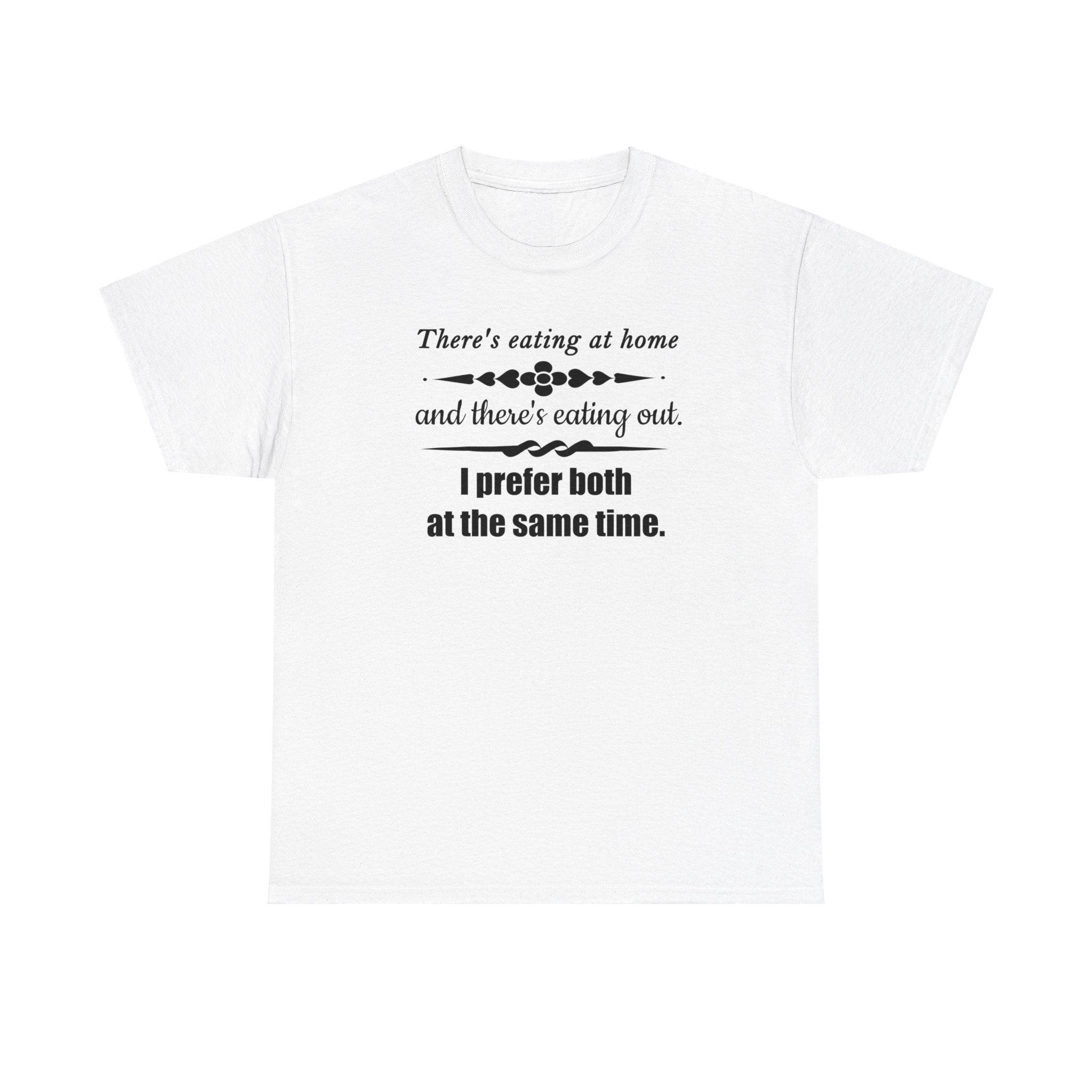 There's eating at home

and there's eating out.

I prefer both
at the same time.